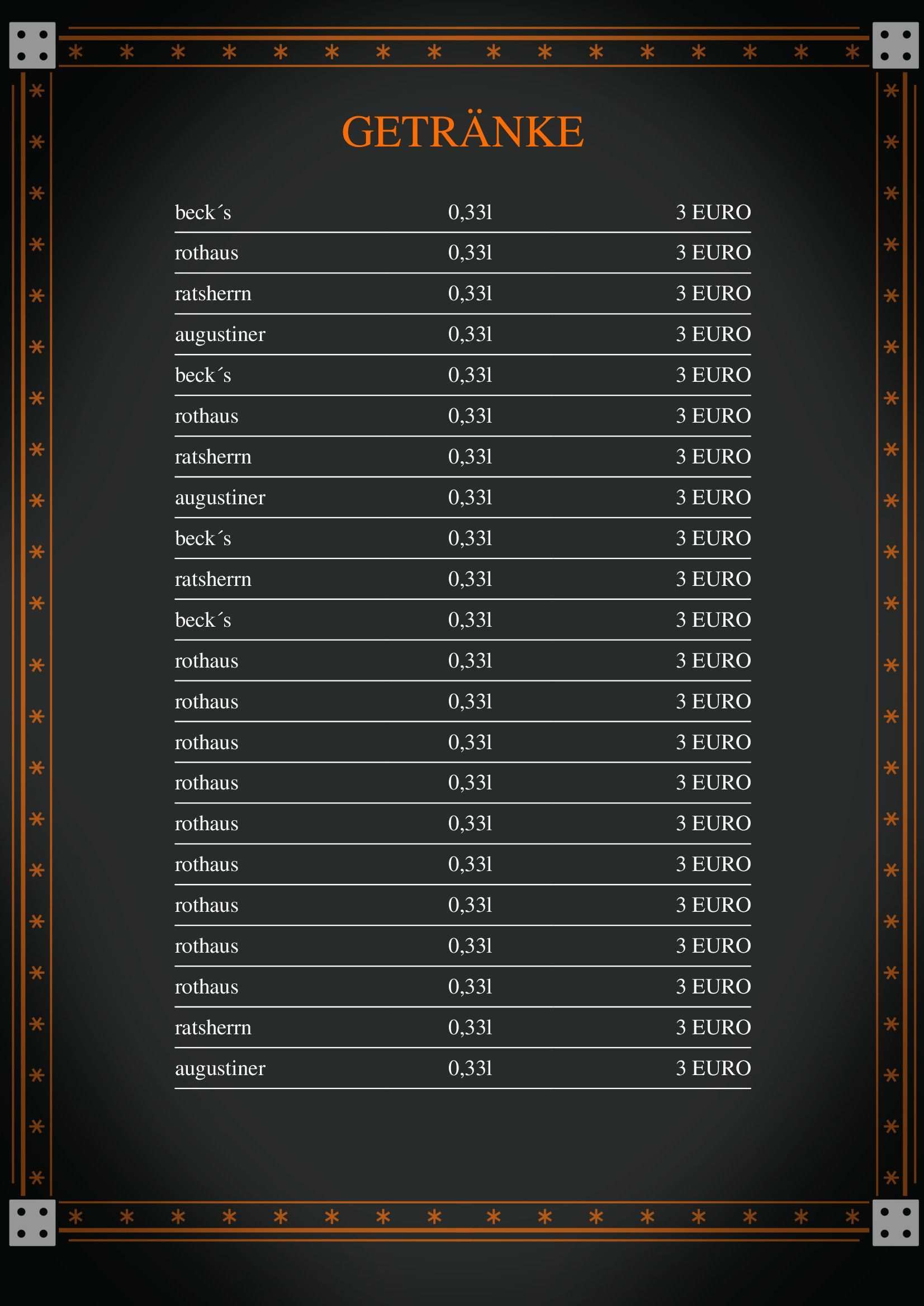 GETRÄNKE

| | | |
|---|---|---|
| beck´s | 0,33l | 3 EURO |
| rothaus | 0,33l | 3 EURO |
| ratsherrn | 0,33l | 3 EURO |
| augustiner | 0,33l | 3 EURO |
| beck´s | 0,33l | 3 EURO |
| rothaus | 0,33l | 3 EURO |
| ratsherrn | 0,33l | 3 EURO |
| augustiner | 0,33l | 3 EURO |
| beck´s | 0,33l | 3 EURO |
| ratsherrn | 0,33l | 3 EURO |
| beck´s | 0,33l | 3 EURO |
| rothaus | 0,33l | 3 EURO |
| rothaus | 0,33l | 3 EURO |
| rothaus | 0,33l | 3 EURO |
| rothaus | 0,33l | 3 EURO |
| rothaus | 0,33l | 3 EURO |
| rothaus | 0,33l | 3 EURO |
| rothaus | 0,33l | 3 EURO |
| rothaus | 0,33l | 3 EURO |
| rothaus | 0,33l | 3 EURO |
| ratsherrn | 0,33l | 3 EURO |
| augustiner | 0,33l | 3 EURO |